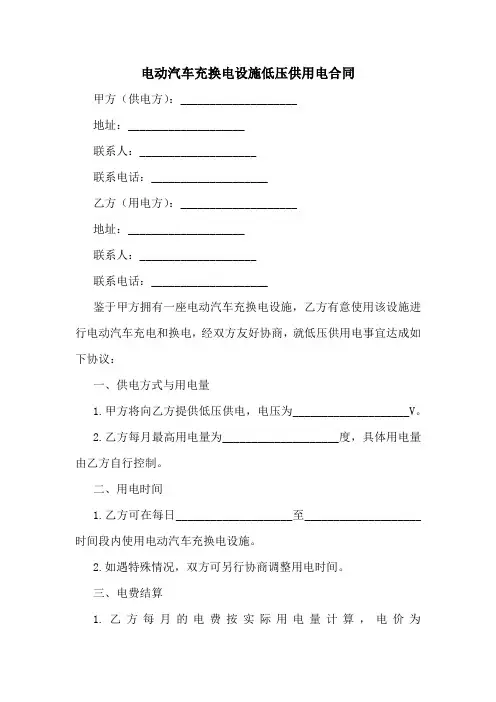 电动汽车充换电设施低压供用电合同

甲方（供电方）：____________________

地址：____________________

联系人：____________________

联系电话：____________________

乙方（用电方）：____________________

地址：____________________

联系人：____________________

联系电话：____________________

鉴于甲方拥有一座电动汽车充换电设施，乙方有意使用该设施进行电动汽车充电和换电，经双方友好协商，就低压供用电事宜达成如下协议：

一、供电方式与用电量

1. 甲方将向乙方提供低压供电，电压为____________________V。

2. 乙方每月最高用电量为____________________度，具体用电量由乙方自行控制。

二、用电时间

1. 乙方可在每日____________________至____________________时间段内使用电动汽车充换电设施。

2. 如遇特殊情况，双方可另行协商调整用电时间。

三、电费结算

1. 乙方每月的电费按实际用电量计算，电价为